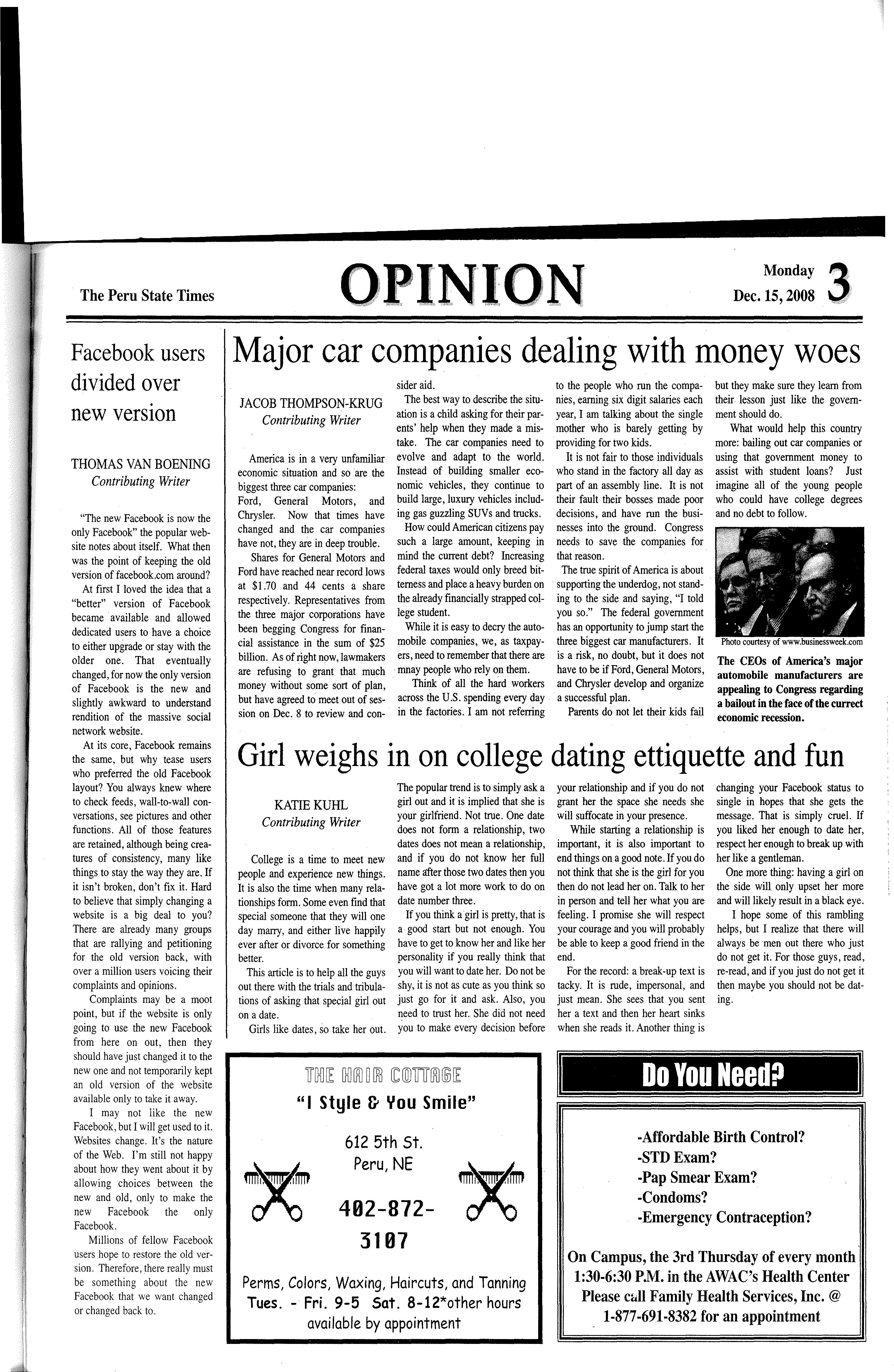 The Peru State Times

OPINION

Monday
Dec. 15, 2008

3

Facebook users divided over new version

THOMAS VAN BOENING
Contributing Writer

"The new Facebook is now the only Facebook" the popular website notes about itself. What then was the point of keeping the old version of facebook.com around?

At first I loved the idea that a "better" version of Facebook became available and allowed dedicated users to have a choice to either upgrade or stay with the older one. That eventually changed, for now the only version of Facebook is the new and slightly awkward to understand rendition of the massive social network website.

At its core, Facebook remains the same, but why tease users who preferred the old Facebook layout? You always knew where to check feeds, wall-to-wall conversations, see pictures and other functions. All of those features are retained, although being creatures of consistency, many like things to stay the way they are. If it isn't broken, don't fix it. Hard to believe that simply changing a website is a big deal to you? There are already many groups that are rallying and petitioning for the old version back, with over a million users voicing their complaints and opinions.

Complaints may be a moot point, but if the website is only going to use the new Facebook from here on out, then they should have just changed it to the new one and not temporarily kept an old version of the website available only to take it away.

I may not like the new Facebook, but I will get used to it. Websites change. It's the nature of the Web. I'm still not happy about how they went about it by allowing choices between the new and old, only to make the new Facebook the only Facebook.

Millions of fellow Facebook users hope to restore the old version. Therefore, there really must be something about the new Facebook that we want changed or changed back to.

Major car companies dealing with money woes

JACOB THOMPSON-KRUG
Contributing Writer

America is in a very unfamiliar economic situation and so are the biggest three car companies: Ford, General Motors, and Chrysler. Now that times have changed and the car companies have not, they are in deep trouble.

Shares for General Motors and Ford have reached near record lows at $1.70 and 44 cents a share respectively. Representatives from the three major corporations have been begging Congress for financial assistance in the sum of $25 billion. As of right now, lawmakers are refusing to grant that much money without some sort of plan, but have agreed to meet out of session on Dec. 8 to review and consider aid.

The best way to describe the situation is a child asking for their parents' help when they made a mistake. The car companies need to evolve and adapt to the world. Instead of building smaller economic vehicles, they continue to build large, luxury vehicles including gas guzzling SUVs and trucks.

How could American citizens pay such a large amount, keeping in mind the current debt? Increasing federal taxes would only breed bitterness and place a heavy burden on the already financially strapped college student.

While it is easy to decry the automobile companies, we, as taxpayers, need to remember that there are mnay people who rely on them.

Think of all the hard workers across the U.S. spending every day in the factories. I am not referring to the people who run the companies, earning six digit salaries each year, I am talking about the single mother who is barely getting by providing for two kids.

It is not fair to those individuals who stand in the factory all day as part of an assembly line. It is not their fault their bosses made poor decisions, and have run the businesses into the ground. Congress needs to save the companies for that reason.

The true spirit of America is about supporting the underdog, not standing to the side and saying, "I told you so." The federal government has an opportunity to jump start the three biggest car manufacturers. It is a risk, no doubt, but it does not have to be if Ford, General Motors, and Chrysler develop and organize a successful plan.

Parents do not let their kids fail but they make sure they learn from their lesson just like the government should do.

What would help this country more: bailing out car companies or using that government money to assist with student loans? Just imagine all of the young people who could have college degrees and no debt to follow.

Photo courtesy of www.businessweek.com
The CEOs of America's major automobile manufacturers are appealing to Congress regarding a bailout in the face of the currect economic recession.

Girl weighs in on college dating ettiquette and fun

KATIE KUHL
Contributing Writer

College is a time to meet new people and experience new things. It is also the time when many relationships form. Some even find that special someone that they will one day marry, and either live happily ever after or divorce for something better.

This article is to help all the guys out there with the trials and tribulations of asking that special girl out on a date.

Girls like dates, so take her out. The popular trend is to simply ask a girl out and it is implied that she is your girlfriend. Not true. One date does not form a relationship, two dates does not mean a relationship, and if you do not know her full name after those two dates then you have got a lot more work to do on date number three.

If you think a girl is pretty, that is a good start but not enough. You have to get to know her and like her personality if you really think that you will want to date her. Do not be shy, it is not as cute as you think so just go for it and ask. Also, you need to trust her. She did not need you to make every decision before your relationship and if you do not grant her the space she needs she will suffocate in your presence.

While starting a relationship is important, it is also important to end things on a good note. If you do not think that she is the girl for you then do not lead her on. Talk to her in person and tell her what you are feeling. I promise she will respect your courage and you will probably be able to keep a good friend in the end.

For the record: a break-up text is tacky. It is rude, impersonal, and just mean. She sees that you sent her a text and then her heart sinks when she reads it. Another thing is changing your Facebook status to single in hopes that she gets the message. That is simply cruel. If you liked her enough to date her, respect her enough to break up with her like a gentleman.

One more thing: having a girl on the side will only upset her more and will likely result in a black eye.

I hope some of this rambling helps, but I realize that there will always be men out there who just do not get it. For those guys, read, re-read, and if you just do not get it then maybe you should not be dating.

THE HAIR COTTAGE
"I Style & You Smile"
612 5th St.
Peru, NE
402-872-3107
Perms, Colors, Waxing, Haircuts, and Tanning
Tues. - Fri. 9-5 Sat. 8-12*other hours available by appointment

Do You Need?
-Affordable Birth Control?
-STD Exam?
-Pap Smear Exam?
-Condoms?
-Emergency Contraception?
On Campus, the 3rd Thursday of every month
1:30-6:30 P.M. in the AWAC's Health Center
Please call Family Health Services, Inc. @
1-877-691-8382 for an appointment